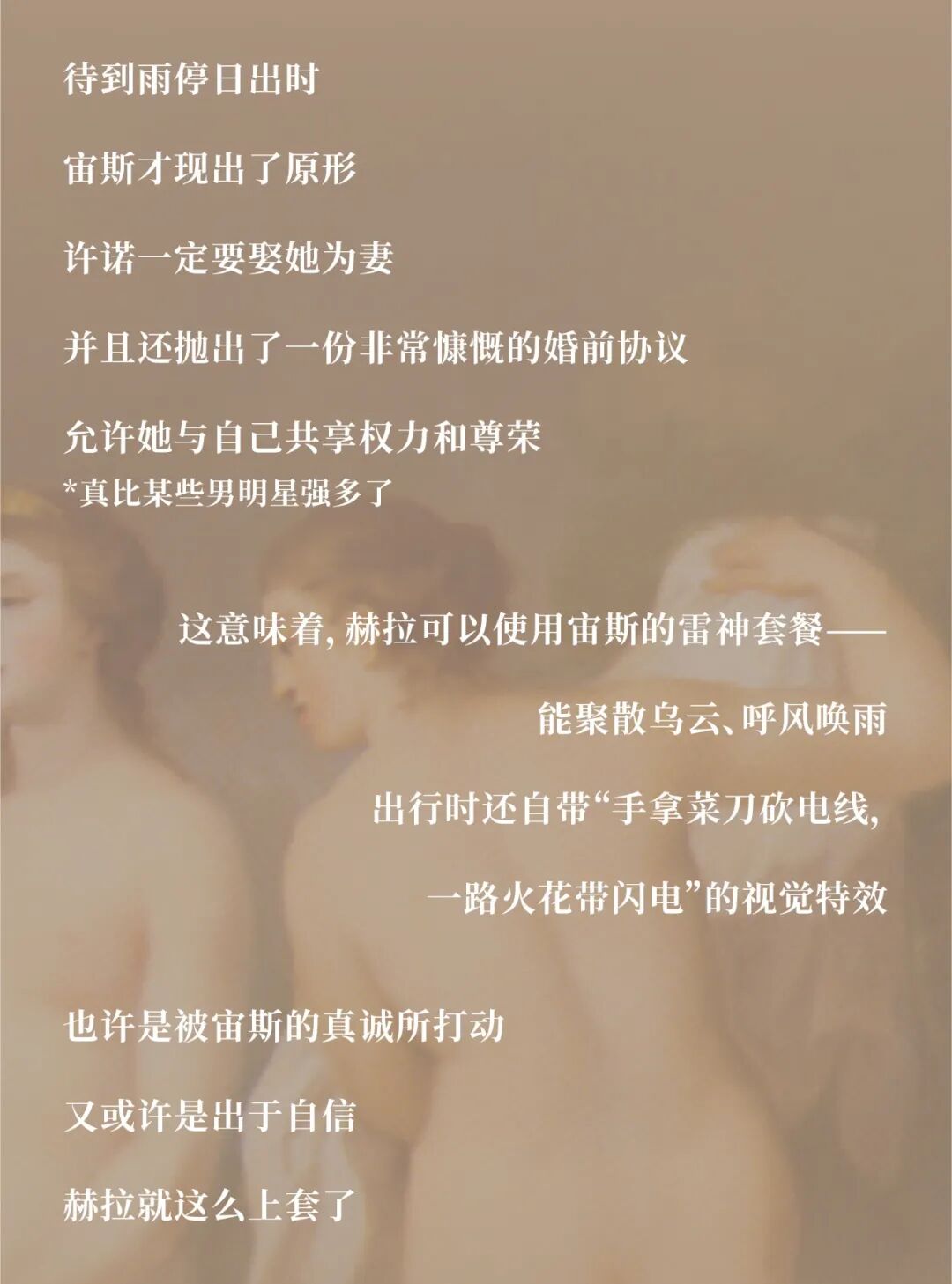 待到雨停日出时

宙斯才现出了原形

许诺一定要娶她为妻

并且还抛出了一份非常慷慨的婚前协议

允许她与自己共享权力和尊荣
*真比某些男明星强多了

这意味着，赫拉可以使用宙斯的雷神套餐——

能聚散乌云、呼风唤雨

出行时还自带“手拿菜刀砍电线，

一路火花带闪电”的视觉特效

也许是被宙斯的真诚所打动

又或许是出于自信

赫拉就这么上套了